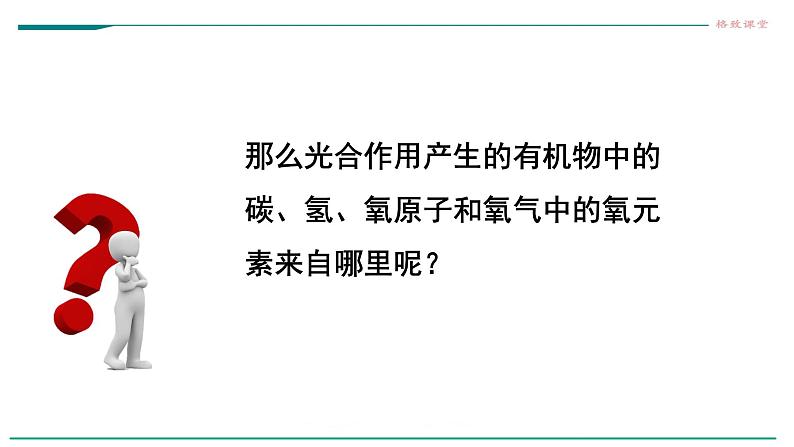 格致课堂

那么光合作用产生的有机物中的碳、氢、氧原子和氧气中的氧元素来自哪里呢？